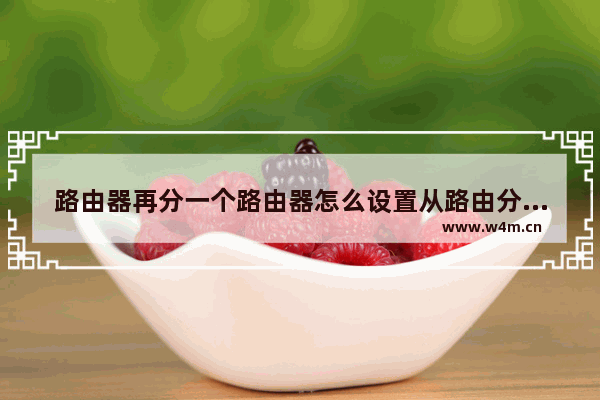 路由器再分一个路由器怎么设置从路由分...

www.w4m.cn